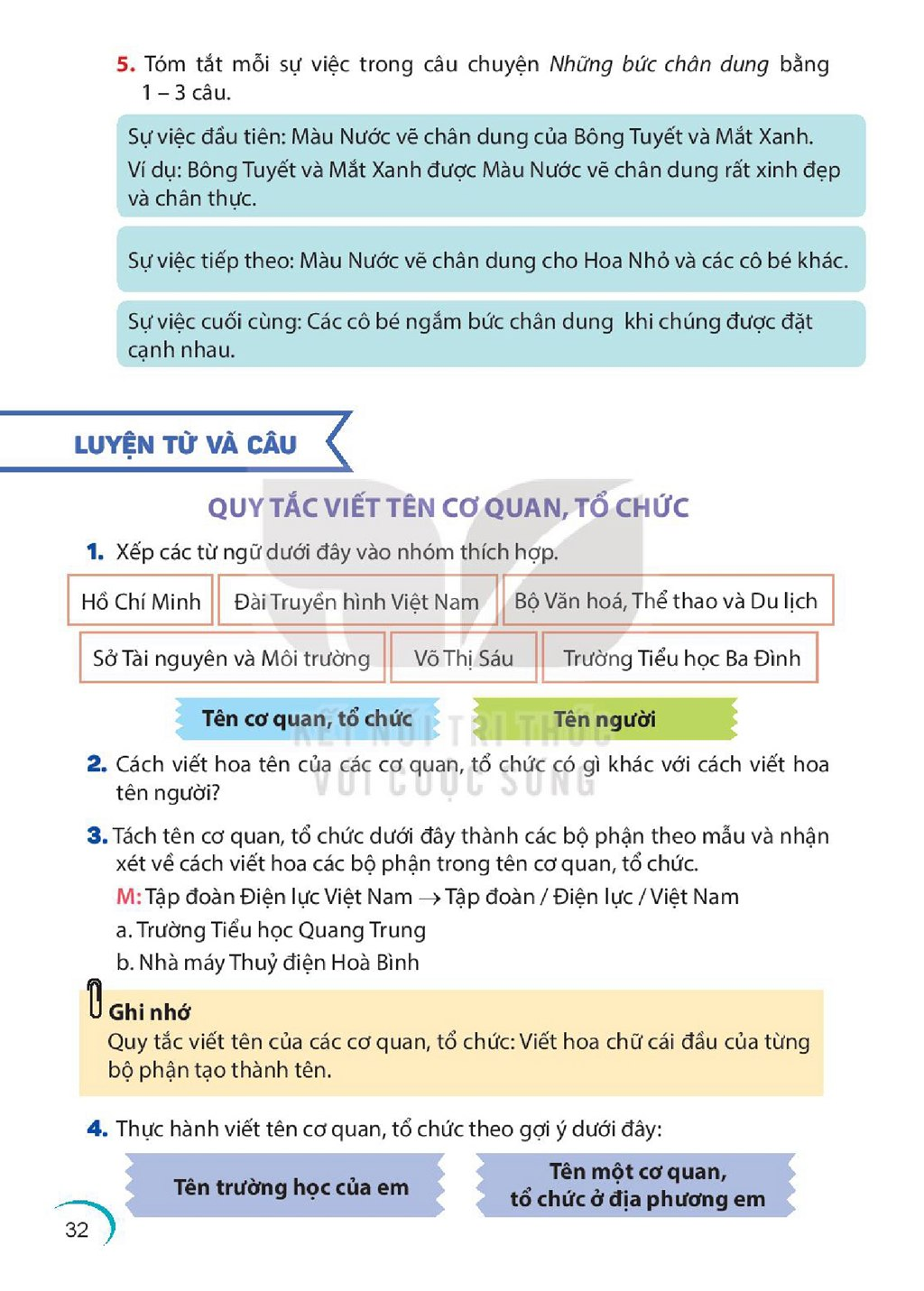 5. Tóm tắt mỗi sự việc trong câu chuyện Những bức chân dung bằng 1 – 3 câu.

Sự việc đầu tiên: Màu Nước vẽ chân dung của Bông Tuyết và Mắt Xanh.
Ví dụ: Bông Tuyết và Mắt Xanh được Màu Nước vẽ chân dung rất xinh đẹp và chân thực.

Sự việc tiếp theo: Màu Nước vẽ chân dung cho Hoa Nhỏ và các cô bé khác.

Sự việc cuối cùng: Các cô bé ngắm bức chân dung khi chúng được đặt cạnh nhau.

LUYỆN TỪ VÀ CÂU

QUY TẮC VIẾT TÊN CƠ QUAN, TỔ CHỨC

1. Xếp các từ ngữ dưới đây vào nhóm thích hợp.

Hồ Chí Minh
Đài Truyền hình Việt Nam
Bộ Văn hoá, Thể thao và Du lịch
Sở Tài nguyên và Môi trường
Võ Thị Sáu
Trường Tiểu học Ba Đình

Tên cơ quan, tổ chức
Tên người

2. Cách viết hoa tên của các cơ quan, tổ chức có gì khác với cách viết hoa tên người?

3. Tách tên cơ quan, tổ chức dưới đây thành các bộ phận theo mẫu và nhận xét về cách viết hoa các bộ phận trong tên cơ quan, tổ chức.
M: Tập đoàn Điện lực Việt Nam → Tập đoàn / Điện lực / Việt Nam
a. Trường Tiểu học Quang Trung
b. Nhà máy Thuỷ điện Hoà Bình

Ghi nhớ
Quy tắc viết tên của các cơ quan, tổ chức: Viết hoa chữ cái đầu của từng bộ phận tạo thành tên.

4. Thực hành viết tên cơ quan, tổ chức theo gợi ý dưới đây:

Tên trường học của em

Tên một cơ quan, tổ chức ở địa phương em

32

KẾT NỐI TRI THỨC VỚI CUỘC SỐNG